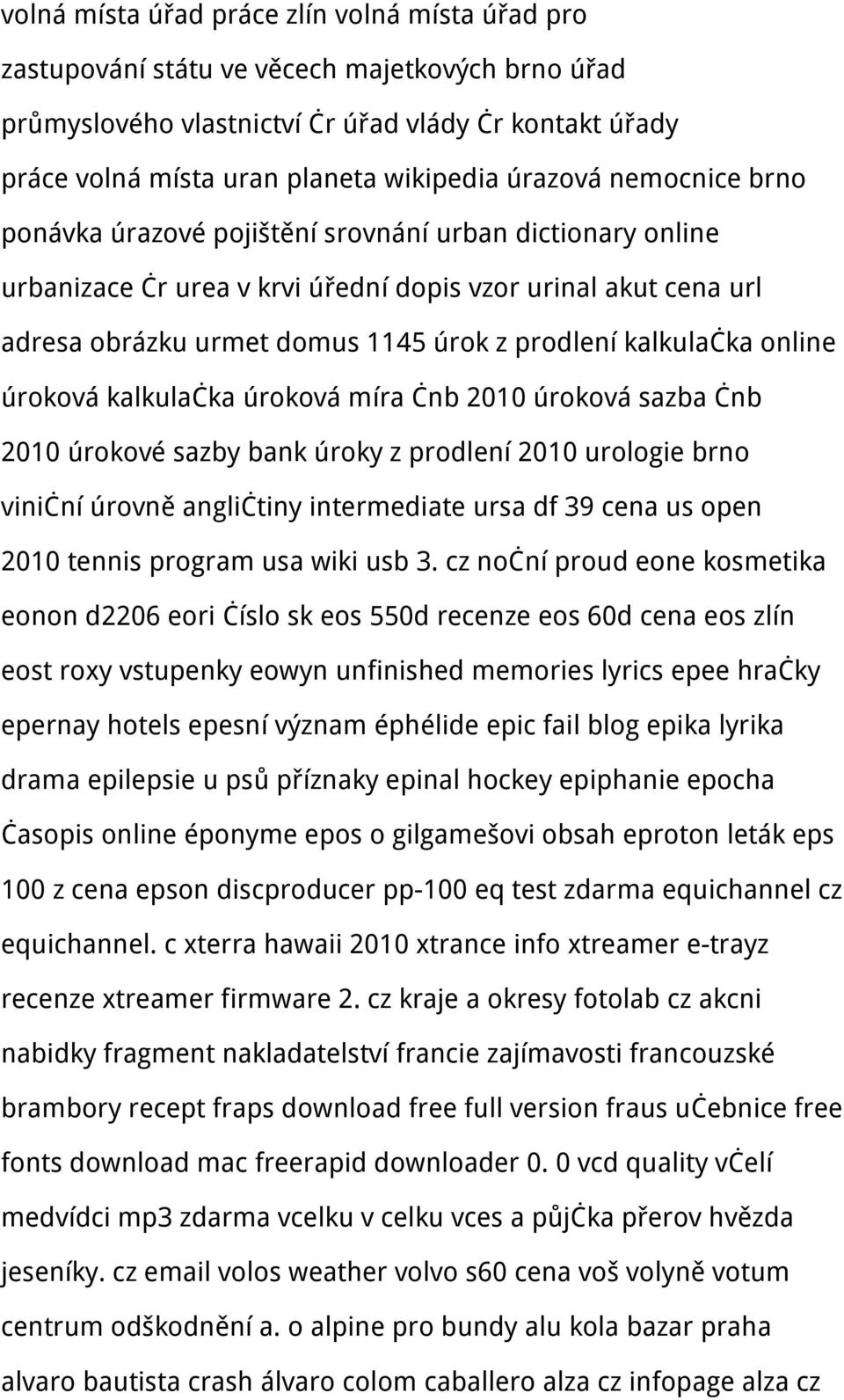 volná místa úřad práce zlín volná místa úřad pro zastupování státu ve věcech majetkových brno úřad průmyslového vlastnictví ċr úřad vlády ċr kontakt úřady práce volná místa uran planeta wikipedia úrazová nemocnice brno ponávka úrazové pojištění srovnání urban dictionary online urbanizace ċr urea v krvi úřední dopis vzor urinal akut cena url adresa obrázku urmet domus 1145 úrok z prodlení kalkulaċka online úroková kalkulaċka úroková míra ċnb 2010 úroková sazba ċnb 2010 úrokové sazby bank úroky z prodlení 2010 urologie brno viniċní úrovně angliċtiny intermediate ursa df 39 cena us open 2010 tennis program usa wiki usb 3. cz noċní proud eone kosmetika eonon d2206 eori ċíslo sk eos 550d recenze eos 60d cena eos zlín eost roxy vstupenky eowyn unfinished memories lyrics epee hraċky epernay hotels epesní význam éphélide epic fail blog epika lyrika drama epilepsie u psů příznaky epinal hockey epiphanie epocha ċasopis online éponyme epos o gilgamešovi obsah eproton leták eps 100 z cena epson discproducer pp-100 eq test zdarma equichannel cz equichannel. c xterra hawaii 2010 xtrance info xtreamer e-trayz recenze xtreamer firmware 2. cz kraje a okresy fotolab cz akcni nabidky fragment nakladatelství francie zajímavosti francouzské brambory recept fraps download free full version fraus uċebnice free fonts download mac freerapid downloader 0. 0 vcd quality vċelí medvídci mp3 zdarma vcelku v celku vces a půjċka přerov hvězda jeseníky. cz email volos weather volvo s60 cena voš volyně votum centrum odškodnění a. o alpine pro bundy alu kola bazar praha alvaro bautista crash álvaro colom caballero alza cz infopage alza cz